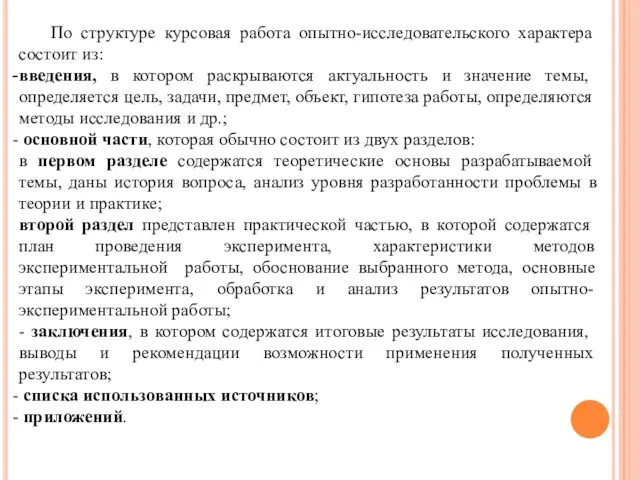 По структуре курсовая работа опытно-исследовательского характера состоит из:
-введения, в котором раскрываются актуальность и значение темы, определяется цель, задачи, предмет, объект, гипотеза работы, определяются методы исследования и др.;
- основной части, которая обычно состоит из двух разделов:
в первом разделе содержатся теоретические основы разрабатываемой темы, даны история вопроса, анализ уровня разработанности проблемы в теории и практике;
второй раздел представлен практической частью, в которой содержатся план проведения эксперимента, характеристики методов экспериментальной работы, обоснование выбранного метода, основные этапы эксперимента, обработка и анализ результатов опытно-экспериментальной работы;
- заключения, в котором содержатся итоговые результаты исследования, выводы и рекомендации возможности применения полученных результатов;
- списка использованных источников;
- приложений.